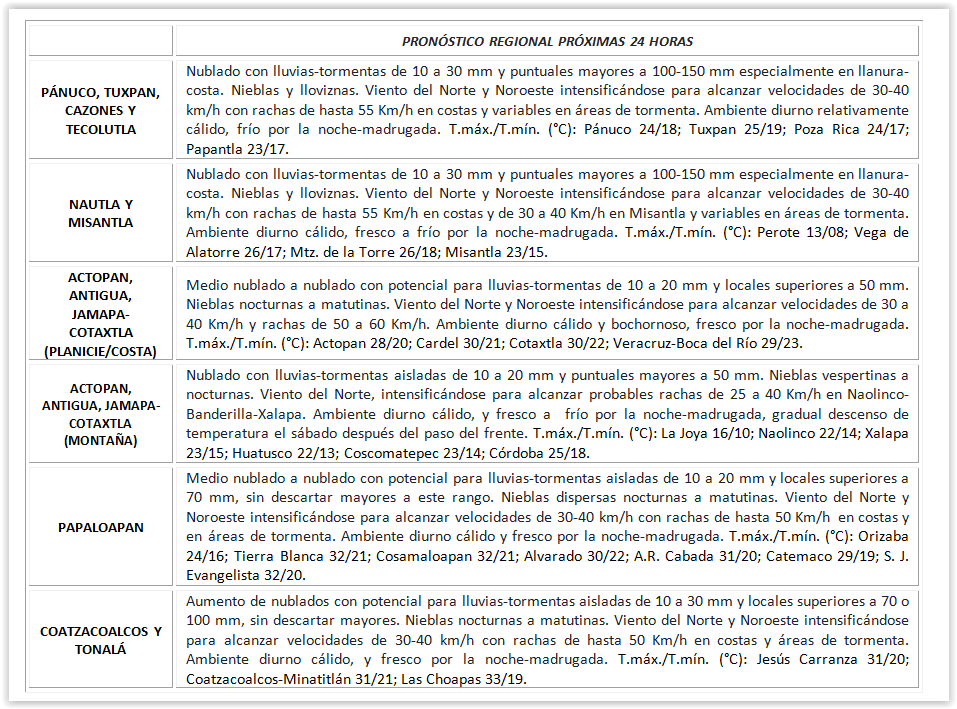 | | PRONÓSTICO REGIONAL PRÓXIMAS 24 HORAS |
|---|---|
| PÁNUCO, TUXPAN, CAZONES Y TECOLUTLA | Nublado con lluvias-tormentas de 10 a 30 mm y puntuales mayores a 100-150 mm especialmente en llanura-costa. Nieblas y lloviznas. Viento del Norte y Noroeste intensificándose para alcanzar velocidades de 30-40 km/h con rachas de hasta 55 Km/h en costas y variables en áreas de tormenta. Ambiente diurno relativamente cálido, frío por la noche-madrugada. T.máx./T.mín. (°C): Pánuco 24/18; Tuxpan 25/19; Poza Rica 24/17; Papantla 23/17. |
| NAUTLA Y MISANTLA | Nublado con lluvias-tormentas de 10 a 30 mm y puntuales mayores a 100-150 mm especialmente en llanura-costa. Nieblas y lloviznas. Viento del Norte y Noroeste intensificándose para alcanzar velocidades de 30-40 km/h con rachas de hasta 55 Km/h en costas y de 30 a 40 Km/h en Misantla y variables en áreas de tormenta. Ambiente diurno cálido, fresco a frío por la noche-madrugada. T.máx./T.mín. (°C): Perote 13/08; Vega de Alatorre 26/17; Mtz. de la Torre 26/18; Misantla 23/15. |
| ACTOPAN, ANTIGUA, JAMAPA-COTAXTLA (PLANICIE/COSTA) | Medio nublado a nublado con potencial para lluvias-tormentas de 10 a 20 mm y locales superiores a 50 mm. Nieblas nocturnas a matutinas. Viento del Norte y Noroeste intensificándose para alcanzar velocidades de 30 a 40 Km/h y rachas de 50 a 60 Km/h. Ambiente diurno cálido y bochornoso, fresco por la noche-madrugada. T.máx./T.mín. (°C): Actopan 28/20; Cardel 30/21; Cotaxtla 30/22; Veracruz-Boca del Río 29/23. |
| ACTOPAN, ANTIGUA, JAMAPA-COTAXTLA (MONTAÑA) | Nublado con lluvias-tormentas aisladas de 10 a 20 mm y puntuales mayores a 50 mm. Nieblas vespertinas a nocturnas. Viento del Norte, intensificándose para alcanzar probables rachas de 25 a 40 Km/h en Naolinco-Banderilla-Xalapa. Ambiente diurno cálido, y fresco a frío por la noche-madrugada, gradual descenso de temperatura el sábado después del paso del frente. T.máx./T.mín. (°C): La Joya 16/10; Naolinco 22/14; Xalapa 23/15; Huatusco 22/13; Coscomatepec 23/14; Córdoba 25/18. |
| PAPALOAPAN | Medio nublado a nublado con potencial para lluvias-tormentas aisladas de 10 a 20 mm y locales superiores a 70 mm, sin descartar mayores a este rango. Nieblas dispersas nocturnas a matutinas. Viento del Norte y Noroeste intensificándose para alcanzar velocidades de 30-40 km/h con rachas de hasta 50 Km/h en costas y en áreas de tormenta. Ambiente diurno cálido y fresco por la noche-madrugada. T.máx./T.mín. (°C): Orizaba 24/16; Tierra Blanca 32/21; Cosamaloapan 32/21; Alvarado 30/22; A.R. Cabada 31/20; Catemaco 29/19; S. J. Evangelista 32/20. |
| COATZACOALCOS Y TONALÁ | Aumento de nublados con potencial para lluvias-tormentas aisladas de 10 a 30 mm y locales superiores a 70 o 100 mm, sin descartar mayores. Nieblas nocturnas a matutinas. Viento del Norte y Noroeste intensificándose para alcanzar velocidades de 30-40 km/h con rachas de hasta 50 Km/h en costas y áreas de tormenta. Ambiente diurno cálido, y fresco por la noche-madrugada. T.máx./T.mín. (°C): Jesús Carranza 31/20; Coatzacoalcos-Minatitlán 31/21; Las Choapas 33/19. |